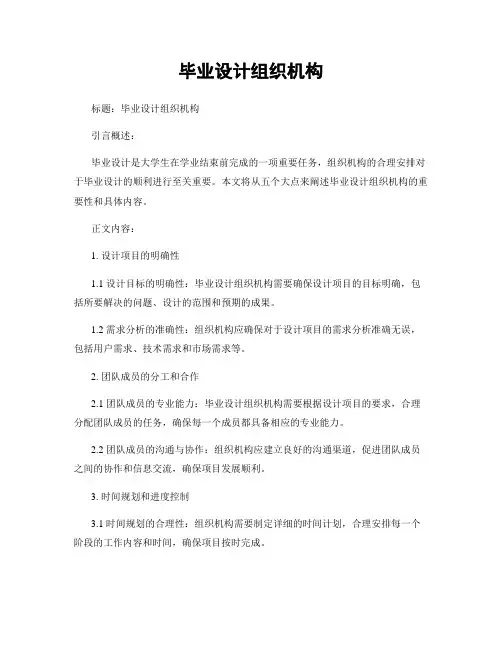 毕业设计组织机构

标题：毕业设计组织机构

引言概述：

毕业设计是大学生在学业结束前完成的一项重要任务，组织机构的合理安排对于毕业设计的顺利进行至关重要。本文将从五个大点来阐述毕业设计组织机构的重要性和具体内容。

正文内容：

1. 设计项目的明确性

1.1 设计目标的明确性：毕业设计组织机构需要确保设计项目的目标明确，包括所要解决的问题、设计的范围和预期的成果。

1.2 需求分析的准确性：组织机构应确保对于设计项目的需求分析准确无误，包括用户需求、技术需求和市场需求等。

2. 团队成员的分工和合作

2.1 团队成员的专业能力：毕业设计组织机构需要根据设计项目的要求，合理分配团队成员的任务，确保每一个成员都具备相应的专业能力。

2.2 团队成员的沟通与协作：组织机构应建立良好的沟通渠道，促进团队成员之间的协作和信息交流，确保项目发展顺利。

3. 时间规划和进度控制

3.1 时间规划的合理性：组织机构需要制定详细的时间计划，合理安排每一个阶段的工作内容和时间，确保项目按时完成。